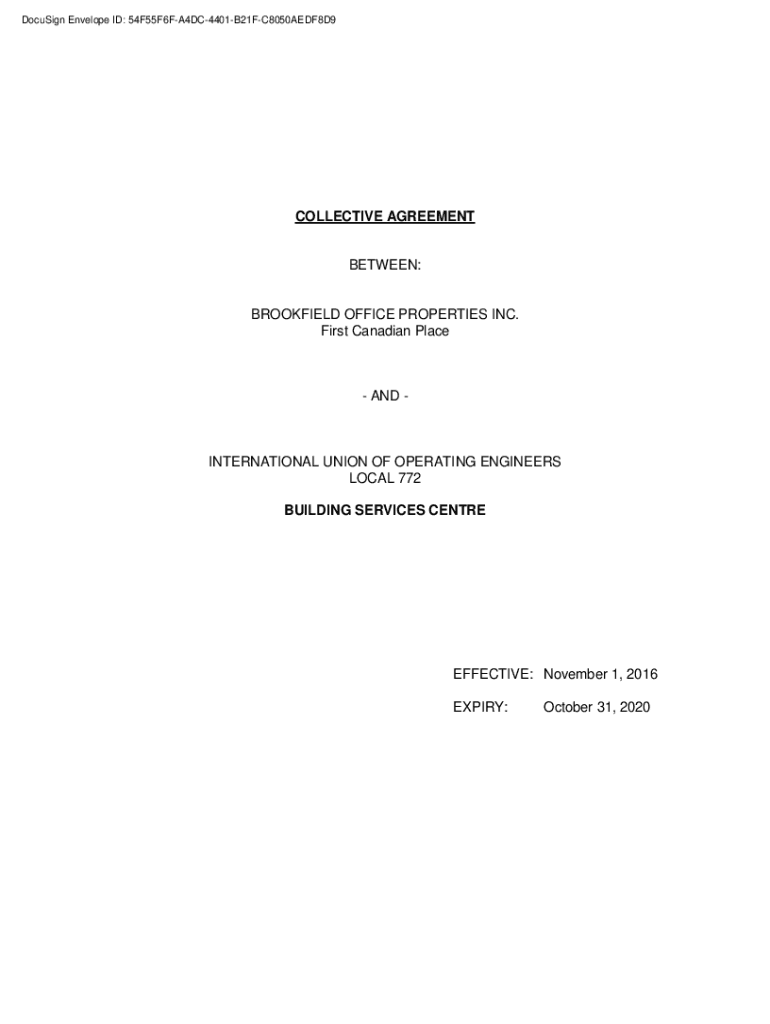 DocuSign Envelope ID: 54F55F6F-A4DC-4401-B21F-C8050AEDF8D9

COLLECTIVE AGREEMENT

BETWEEN:

BROOKFIELD OFFICE PROPERTIES INC.
First Canadian Place

- AND -

INTERNATIONAL UNION OF OPERATING ENGINEERS
LOCAL 772

BUILDING SERVICES CENTRE

EFFECTIVE: November 1, 2016

EXPIRY: October 31, 2020